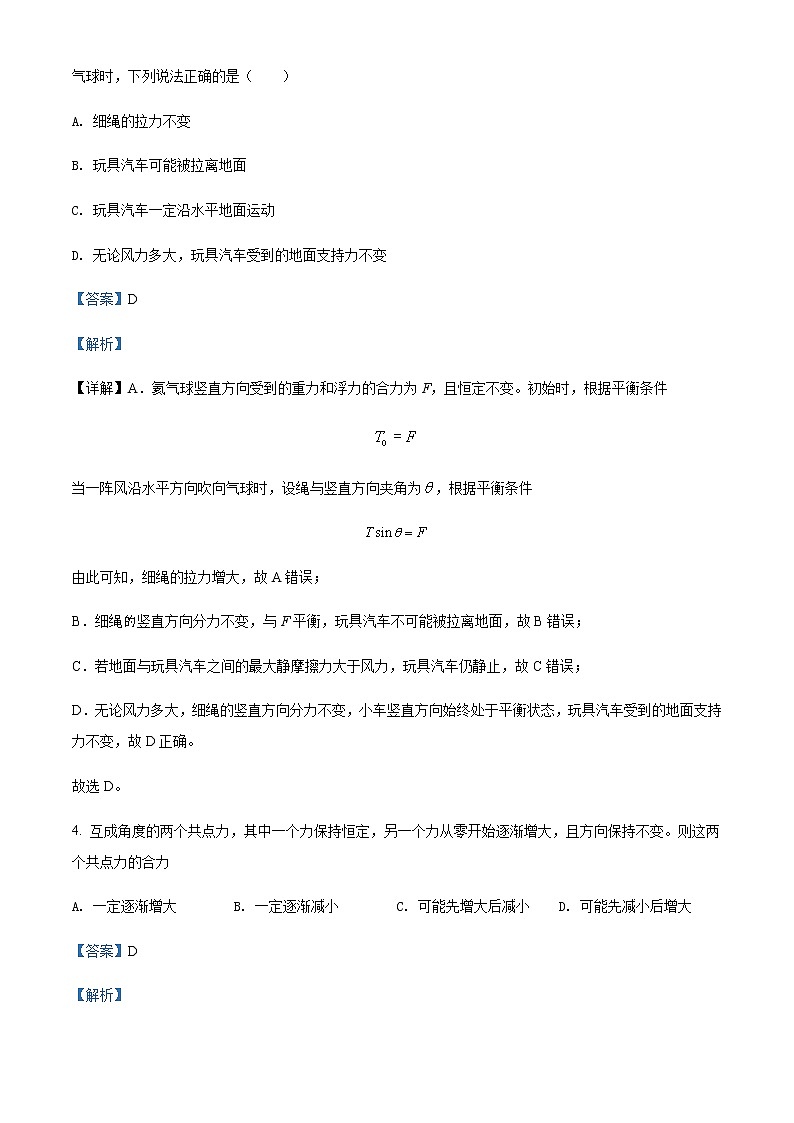 气球时，下列说法正确的是（　　）

A. 细绳的拉力不变

B. 玩具汽车可能被拉离地面

C. 玩具汽车一定沿水平地面运动

D. 无论风力多大，玩具汽车受到的地面支持力不变

【答案】D

【解析】

【详解】A．氦气球竖直方向受到的重力和浮力的合力为 $F$，且恒定不变。初始时，根据平衡条件

$T_0 = F$

当一阵风沿水平方向吹向气球时，设绳与竖直方向夹角为 $\theta$，根据平衡条件

$T\sin\theta = F$

由此可知，细绳的拉力增大，故 A 错误；

B．细绳的竖直方向分力不变，与 $F$ 平衡，玩具汽车不可能被拉离地面，故 B 错误；

C．若地面与玩具汽车之间的最大静摩擦力大于风力，玩具汽车仍静止，故 C 错误；

D．无论风力多大，细绳的竖直方向分力不变，小车竖直方向始终处于平衡状态，玩具汽车受到的地面支持力不变，故 D 正确。

故选 D。

4. 互成角度的两个共点力，其中一个力保持恒定，另一个力从零开始逐渐增大，且方向保持不变。则这两个共点力的合力

A. 一定逐渐增大　　B. 一定逐渐减小　　C. 可能先增大后减小　　D. 可能先减小后增大

【答案】D

【解析】